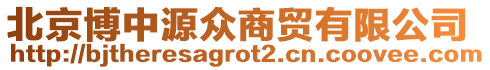 北京博中源众商贸有限公司
http://bjtheresagrot2.cn.coovee.com